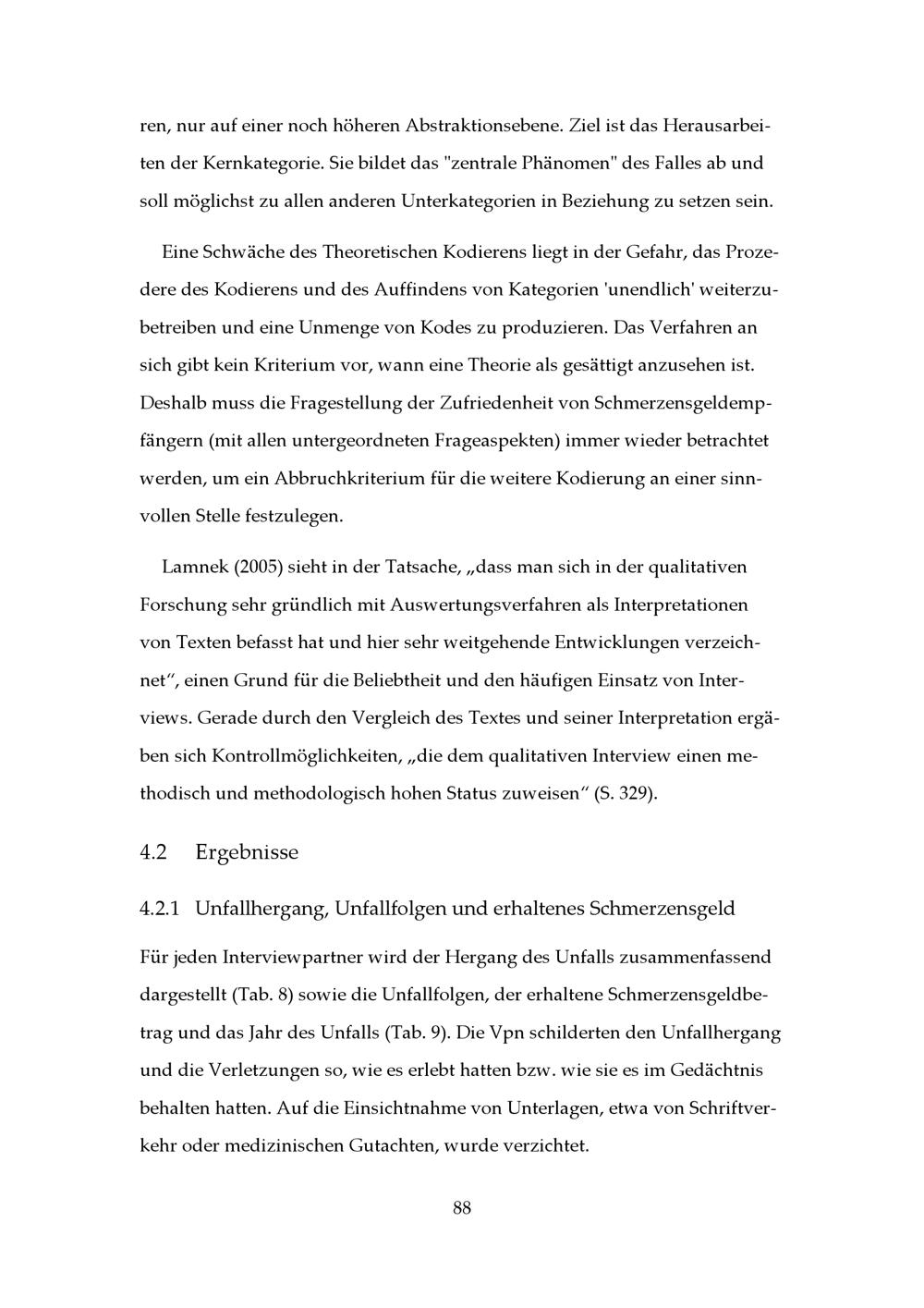 ren, nur auf einer noch höheren Abstraktionsebene. Ziel ist das Herausarbeiten der Kernkategorie. Sie bildet das "zentrale Phänomen" des Falles ab und soll möglichst zu allen anderen Unterkategorien in Beziehung zu setzen sein.

Eine Schwäche des Theoretischen Kodierens liegt in der Gefahr, das Prozedere des Kodierens und des Auffindens von Kategorien 'unendlich' weiterzubetreiben und eine Unmenge von Kodes zu produzieren. Das Verfahren an sich gibt kein Kriterium vor, wann eine Theorie als gesättigt anzusehen ist. Deshalb muss die Fragestellung der Zufriedenheit von Schmerzensgeldempfängern (mit allen untergeordneten Frageaspekten) immer wieder betrachtet werden, um ein Abbruchkriterium für die weitere Kodierung an einer sinnvollen Stelle festzulegen.

Lamnek (2005) sieht in der Tatsache, „dass man sich in der qualitativen Forschung sehr gründlich mit Auswertungsverfahren als Interpretationen von Texten befasst hat und hier sehr weitgehende Entwicklungen verzeichnet“, einen Grund für die Beliebtheit und den häufigen Einsatz von Interviews. Gerade durch den Vergleich des Textes und seiner Interpretation ergäben sich Kontrollmöglichkeiten, „die dem qualitativen Interview einen methodisch und methodologisch hohen Status zuweisen“ (S. 329).

4.2 Ergebnisse

4.2.1 Unfallhergang, Unfallfolgen und erhaltenes Schmerzensgeld

Für jeden Interviewpartner wird der Hergang des Unfalls zusammenfassend dargestellt (Tab. 8) sowie die Unfallfolgen, der erhaltene Schmerzensgeldbetrag und das Jahr des Unfalls (Tab. 9). Die Vpn schilderten den Unfallhergang und die Verletzungen so, wie es erlebt hatten bzw. wie sie es im Gedächtnis behalten hatten. Auf die Einsichtnahme von Unterlagen, etwa von Schriftverkehr oder medizinischen Gutachten, wurde verzichtet.

88